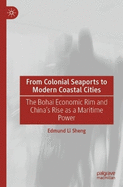 From Colonial Seaports to Modern Coastal Cities

The Bohai Economic Rim and China's Rise as a Maritime Power

Edmund Li Sheng

palgrave
macmillan